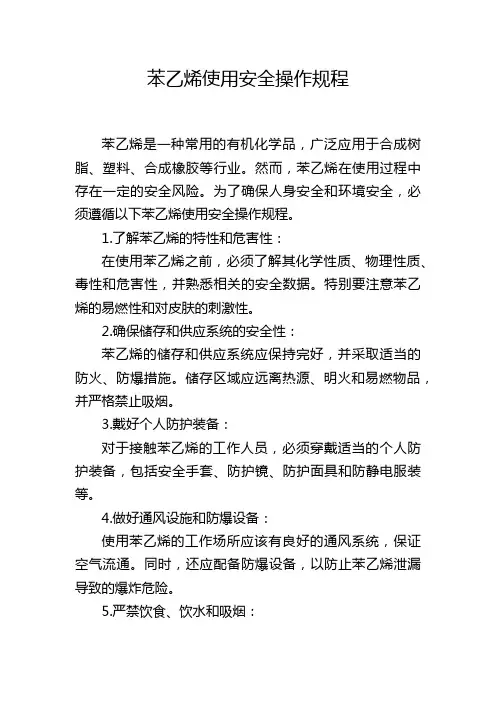 苯乙烯使用安全操作规程

苯乙烯是一种常用的有机化学品，广泛应用于合成树脂、塑料、合成橡胶等行业。然而，苯乙烯在使用过程中存在一定的安全风险。为了确保人身安全和环境安全，必须遵循以下苯乙烯使用安全操作规程。

1.了解苯乙烯的特性和危害性：

在使用苯乙烯之前，必须了解其化学性质、物理性质、毒性和危害性，并熟悉相关的安全数据。特别要注意苯乙烯的易燃性和对皮肤的刺激性。

2.确保储存和供应系统的安全性：

苯乙烯的储存和供应系统应保持完好，并采取适当的防火、防爆措施。储存区域应远离热源、明火和易燃物品，并严格禁止吸烟。

3.戴好个人防护装备：

对于接触苯乙烯的工作人员，必须穿戴适当的个人防护装备，包括安全手套、防护镜、防护面具和防静电服装等。

4.做好通风设施和防爆设备：

使用苯乙烯的工作场所应该有良好的通风系统，保证空气流通。同时，还应配备防爆设备，以防止苯乙烯泄漏导致的爆炸危险。

5.严禁饮食、饮水和吸烟：